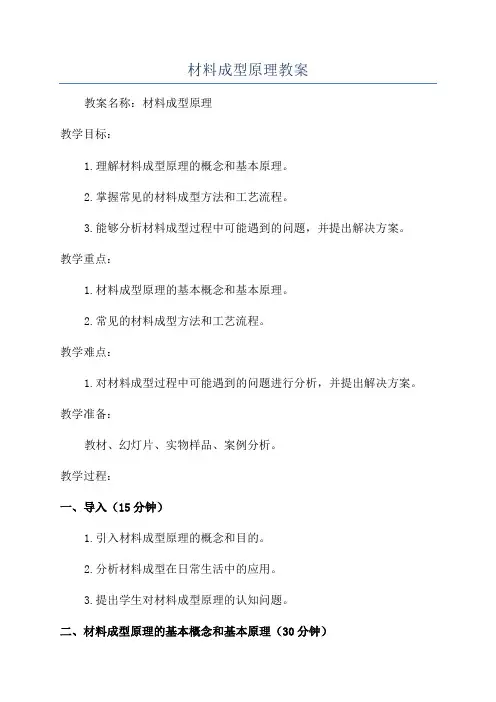 材料成型原理教案

教案名称：材料成型原理

教学目标：

1.理解材料成型原理的概念和基本原理。

2.掌握常见的材料成型方法和工艺流程。

3.能够分析材料成型过程中可能遇到的问题，并提出解决方案。

教学重点：

1.材料成型原理的基本概念和基本原理。

2.常见的材料成型方法和工艺流程。

教学难点：

1.对材料成型过程中可能遇到的问题进行分析，并提出解决方案。

教学准备：

教材、幻灯片、实物样品、案例分析。

教学过程：

一、导入（15分钟）

1.引入材料成型原理的概念和目的。

2.分析材料成型在日常生活中的应用。

3.提出学生对材料成型原理的认知问题。

二、材料成型原理的基本概念和基本原理（30分钟）